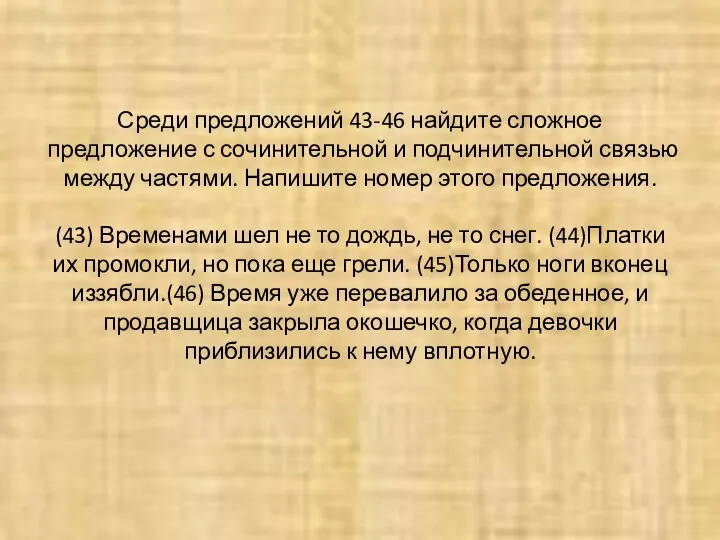 Среди предложений 43-46 найдите сложное предложение с сочинительной и подчинительной связью между частями. Напишите номер этого предложения.

(43) Временами шел не то дождь, не то снег. (44)Платки их промокли, но пока еще грели. (45)Только ноги вконец иззябли.(46) Время уже перевалило за обеденное, и продавщица закрыла окошечко, когда девочки приблизились к нему вплотную.